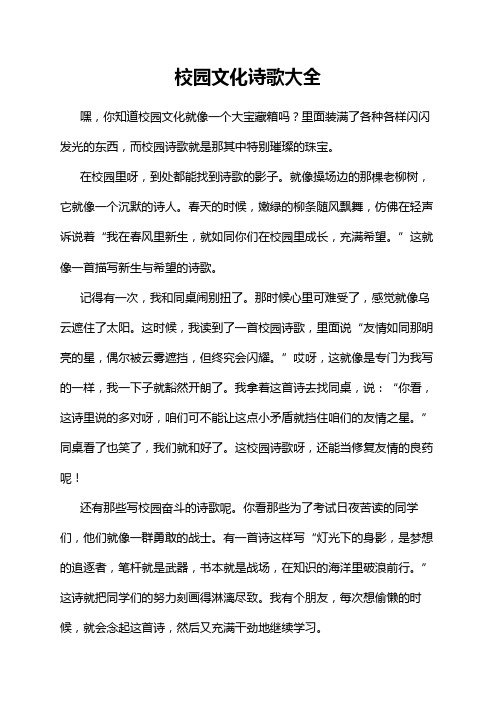 校园文化诗歌大全

嘿，你知道校园文化就像一个大宝藏箱吗？里面装满了各种各样闪闪发光的东西，而校园诗歌就是那其中特别璀璨的珠宝。

在校园里呀，到处都能找到诗歌的影子。就像操场边的那棵老柳树，它就像一个沉默的诗人。春天的时候，嫩绿的柳条随风飘舞，仿佛在轻声诉说着“我在春风里新生，就如同你们在校园里成长，充满希望。”这就像一首描写新生与希望的诗歌。

记得有一次，我和同桌闹别扭了。那时候心里可难受了，感觉就像乌云遮住了太阳。这时候，我读到了一首校园诗歌，里面说“友情如同那明亮的星，偶尔被云雾遮挡，但终究会闪耀。”哎呀，这就像是专门为我写的一样，我一下子就豁然开朗了。我拿着这首诗去找同桌，说：“你看，这诗里说的多对呀，咱们可不能让这点小矛盾就挡住咱们的友情之星。”同桌看了也笑了，我们就和好了。这校园诗歌呀，还能当修复友情的良药呢！

还有那些写校园奋斗的诗歌呢。你看那些为了考试日夜苦读的同学们，他们就像一群勇敢的战士。有一首诗这样写“灯光下的身影，是梦想的追逐者，笔杆就是武器，书本就是战场，在知识的海洋里破浪前行。”这诗就把同学们的努力刻画得淋漓尽致。我有个朋友，每次想偷懒的时候，就会念起这首诗，然后又充满干劲地继续学习。